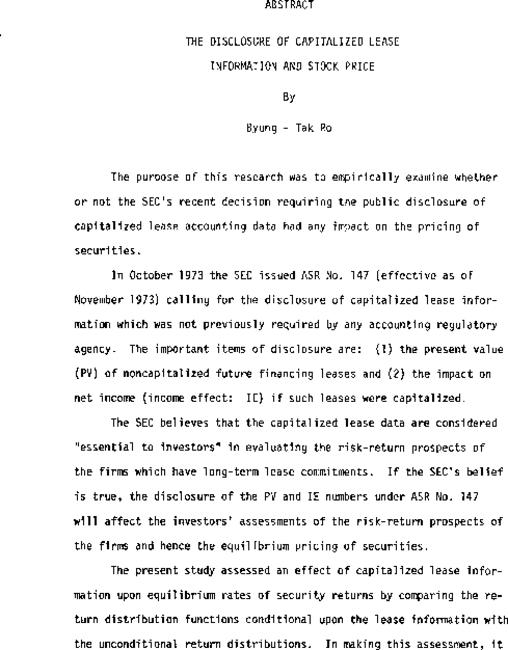 ABSTRACT

THE DISCLOSURE OF CAPITALIZED LEASE INFORMATION AND STOCK PRICE

By

Byung - Tak Ro

The purpose of this research was to empirically examine whether or not the SEC's recent decision requiring the public disclosure of capitalized lease accounting data had any impact on the pricing of securities.

In October 1973 the SEC issued ASR No. 147 (effective as of November 1973) calling for the disclosure of capitalized lease information which was not previously required by any accounting regulatory agency. The important items of disclosure are: (1) the present value (PV) of noncapitalized future financing leases and (2) the impact on net income (income effect: IE) if such leases were capitalized.

The SEC believes that the capitalized lease data are considered "essential to investors" in evaluating the risk-return prospects of the firms which have long-term lease commitments. If the SEC's belief is true, the disclosure of the PV and IE numbers under ASR No. 147 will affect the investors' assessments of the risk-return prospects of the firms and hence the equilibrium pricing of securities.

The present study assessed an effect of capitalized lease information upon equilibrium rates of security returns by comparing the return distribution functions conditional upon the lease information with the unconditional return distributions. In making this assessment, it